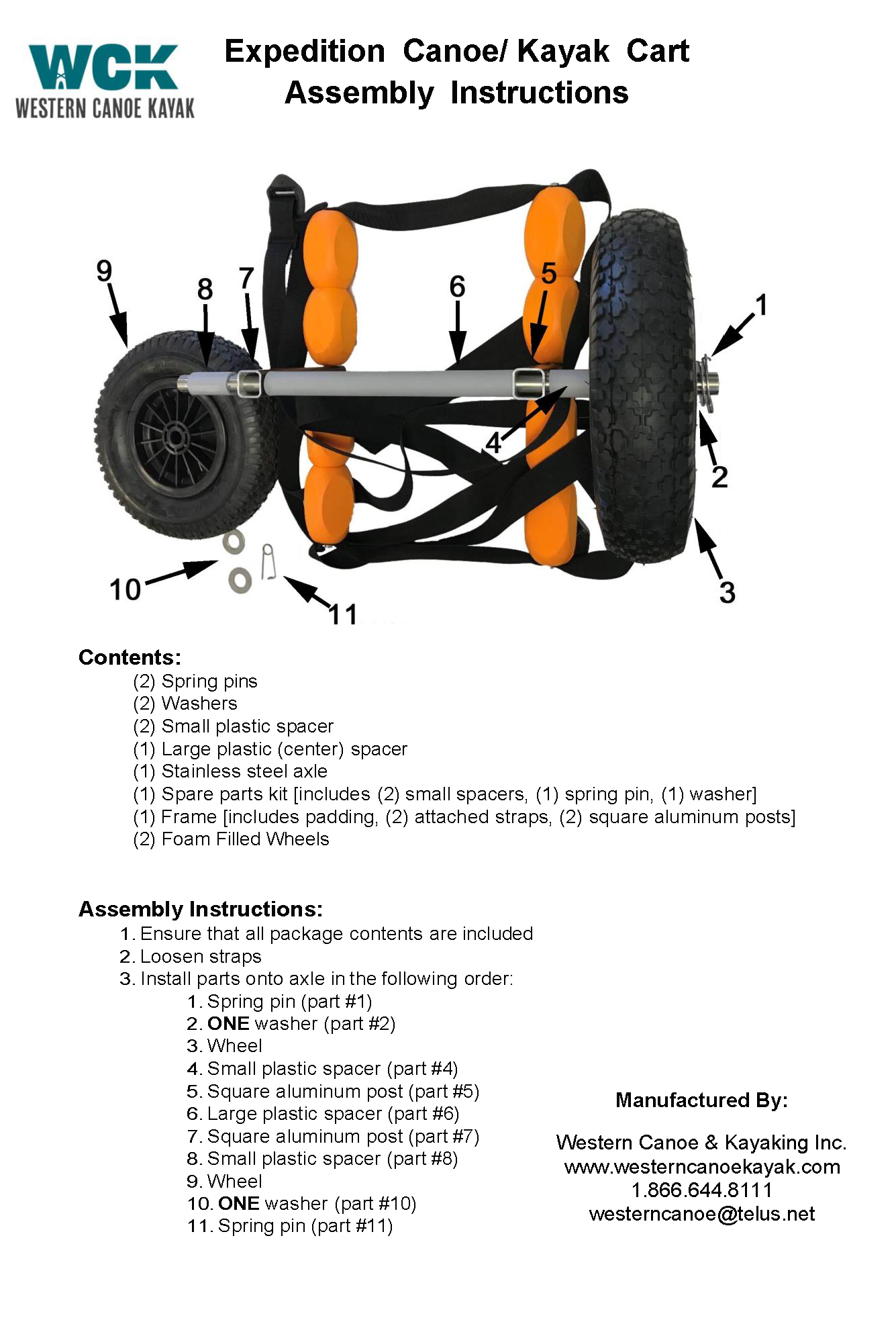 WCK
WESTERN CANOE KAYAK

Expedition Canoe/ Kayak Cart
Assembly Instructions

9
8
7
6
5
1
4
2
3
10
11

Contents:
(2) Spring pins
(2) Washers
(2) Small plastic spacer
(1) Large plastic (center) spacer
(1) Stainless steel axle
(1) Spare parts kit [includes (2) small spacers, (1) spring pin, (1) washer]
(1) Frame [includes padding, (2) attached straps, (2) square aluminum posts]
(2) Foam Filled Wheels

Assembly Instructions:
1. Ensure that all package contents are included
2. Loosen straps
3. Install parts onto axle in the following order:
1. Spring pin (part #1)
2. ONE washer (part #2)
3. Wheel
4. Small plastic spacer (part #4)
5. Square aluminum post (part #5)
6. Large plastic spacer (part #6)
7. Square aluminum post (part #7)
8. Small plastic spacer (part #8)
9. Wheel
10. ONE washer (part #10)
11. Spring pin (part #11)

Manufactured By:

Western Canoe & Kayaking Inc.
www.westerncanoekayak.com
1.866.644.8111
westerncanoe@telus.net